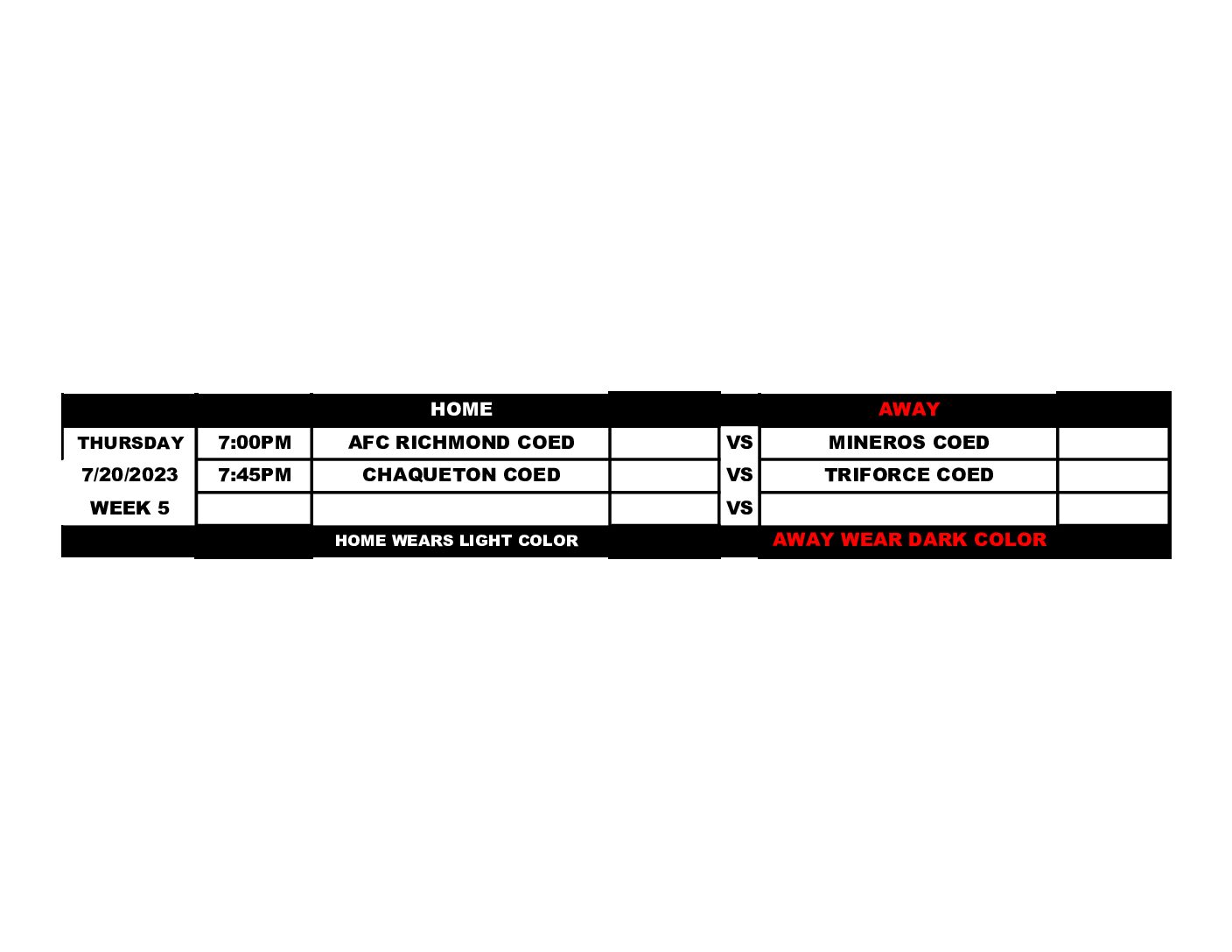 |  |  | HOME |  |  | AWAY |  |
|---|---|---|---|---|---|---|
| THURSDAY | 7:00PM | AFC RICHMOND COED |  | VS | MINEROS COED |  |
| 7/20/2023 | 7:45PM | CHAQUETON COED |  | VS | TRIFORCE COED |  |
| WEEK 5 |  |  |  | VS |  |  |
|  |  | HOME WEARS LIGHT COLOR |  |  | AWAY WEAR DARK COLOR |  |